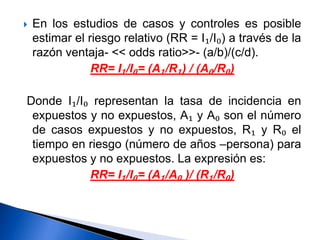 En los estudios de casos y controles es posible estimar el riesgo relativo (RR = $I_1/I_0$) a través de la razón ventaja- << odds ratio>>- (a/b)/(c/d).

$RR= I_1/I_0= (A_1/R_1) / (A_0/R_0)$

Donde $I_1/I_0$ representan la tasa de incidencia en expuestos y no expuestos, $A_1$ y $A_0$ son el número de casos expuestos y no expuestos, $R_1$ y $R_0$ el tiempo en riesgo (número de años –persona) para expuestos y no expuestos. La expresión es:

$RR= I_1/I_0= (A_1/A_0 )/ (R_1/R_0)$